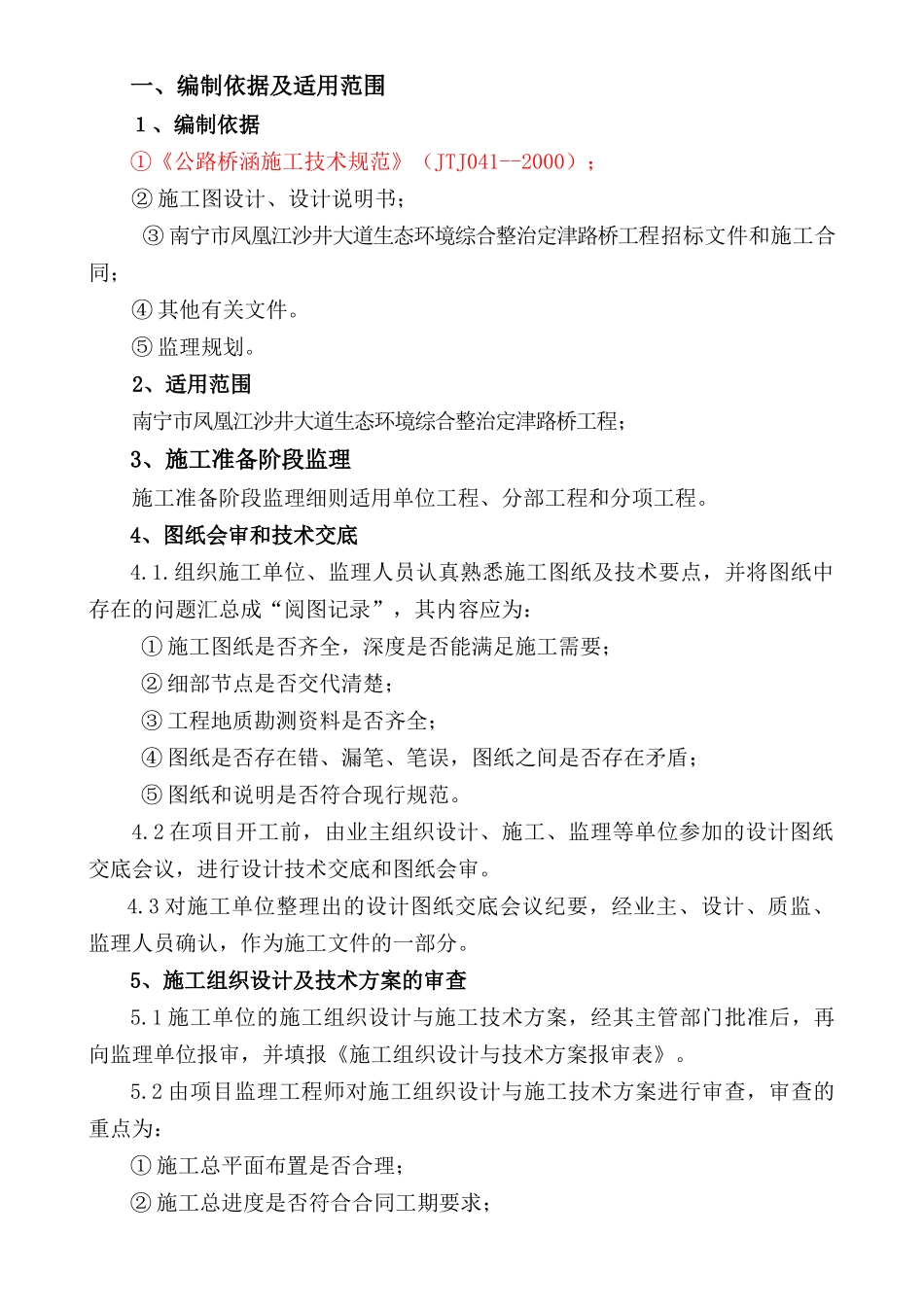 一、编制依据及适用范围

1、编制依据

①《公路桥涵施工技术规范》（JTJ041--2000）；

② 施工图设计、设计说明书；

③ 南宁市凤凰江沙井大道生态环境综合整治定津路桥工程招标文件和施工合同；

④ 其他有关文件。

⑤ 监理规划。

2、适用范围

南宁市凤凰江沙井大道生态环境综合整治定津路桥工程；

3、施工准备阶段监理

施工准备阶段监理细则适用单位工程、分部工程和分项工程。

4、图纸会审和技术交底

4.1.组织施工单位、监理人员认真熟悉施工图纸及技术要点，并将图纸中存在的问题汇总成“阅图记录”，其内容应为：

① 施工图纸是否齐全，深度是否能满足施工需要；

② 细部节点是否交代清楚；

③ 工程地质勘测资料是否齐全；

④ 图纸是否存在错、漏笔、笔误，图纸之间是否存在矛盾；

⑤ 图纸和说明是否符合现行规范。

4.2 在项目开工前，由业主组织设计、施工、监理等单位参加的设计图纸交底会议，进行设计技术交底和图纸会审。

4.3 对施工单位整理出的设计图纸交底会议纪要，经业主、设计、质监、监理人员确认，作为施工文件的一部分。

5、施工组织设计及技术方案的审查

5.1 施工单位的施工组织设计与施工技术方案，经其主管部门批准后，再向监理单位报审，并填报《施工组织设计与技术方案报审表》。

5.2 由项目监理工程师对施工组织设计与施工技术方案进行审查，审查的重点为：

① 施工总平面布置是否合理；

② 施工总进度是否符合合同工期要求；